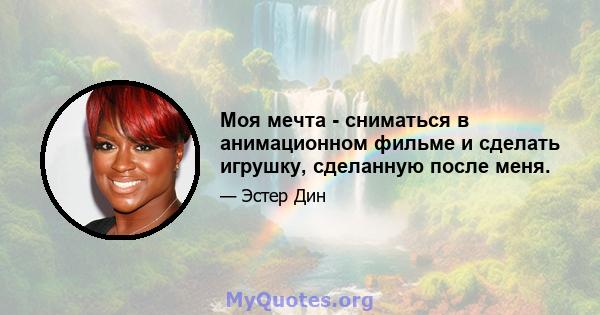 Моя мечта - сниматься в анимационном фильме и сделать игрушку, сделанную после меня.

— Эстер Дин

MyQuotes.org